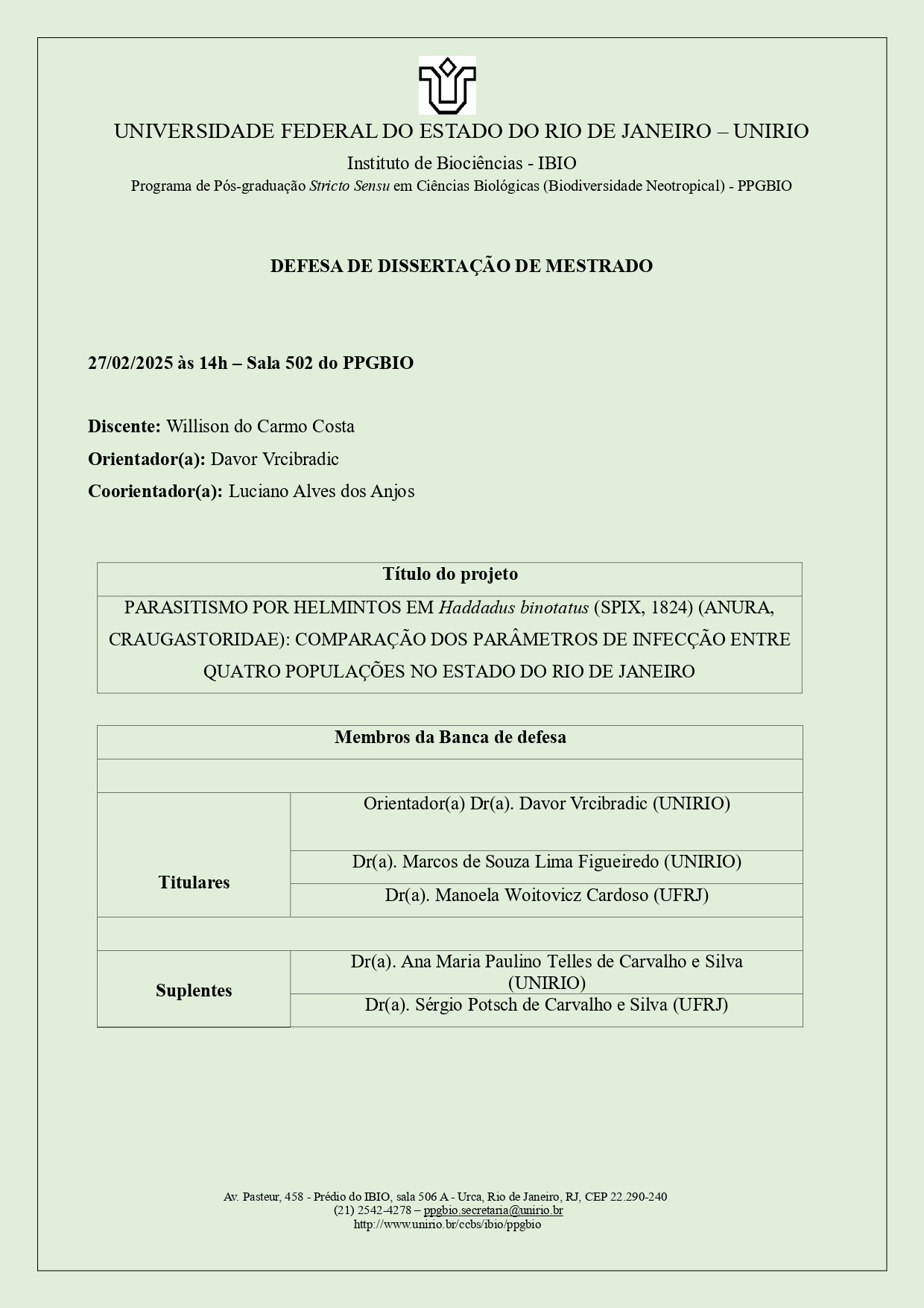 UNIVERSIDADE FEDERAL DO ESTADO DO RIO DE JANEIRO – UNIRIO

Instituto de Biociências - IBIO

Programa de Pós-graduação Stricto Sensu em Ciências Biológicas (Biodiversidade Neotropical) - PPGBIO

DEFESA DE DISSERTAÇÃO DE MESTRADO

27/02/2025 às 14h – Sala 502 do PPGBIO

Discente: Willison do Carmo Costa

Orientador(a): Davor Vrcibradic

Coorientador(a): Luciano Alves dos Anjos

| Título do projeto |
|---|
| PARASITISMO POR HELMINTOS EM Haddadus binotatus (SPIX, 1824) (ANURA, CRAUGASTORIDAE): COMPARAÇÃO DOS PARÂMETROS DE INFECÇÃO ENTRE QUATRO POPULAÇÕES NO ESTADO DO RIO DE JANEIRO |

| Membros da Banca de defesa | |
|---|---|
| | |
| Titulares | Orientador(a) Dr(a). Davor Vrcibradic (UNIRIO) |
| | Dr(a). Marcos de Souza Lima Figueiredo (UNIRIO) |
| | Dr(a). Manoela Woitovicz Cardoso (UFRJ) |
| | |
| Suplentes | Dr(a). Ana Maria Paulino Telles de Carvalho e Silva (UNIRIO) |
| | Dr(a). Sérgio Potsch de Carvalho e Silva (UFRJ) |

Av. Pasteur, 458 - Prédio do IBIO, sala 506 A - Urca, Rio de Janeiro, RJ, CEP 22.290-240
(21) 2542-4278 – ppgbio.secretaria@unirio.br
http://www.unirio.br/ccbs/ibio/ppgbio